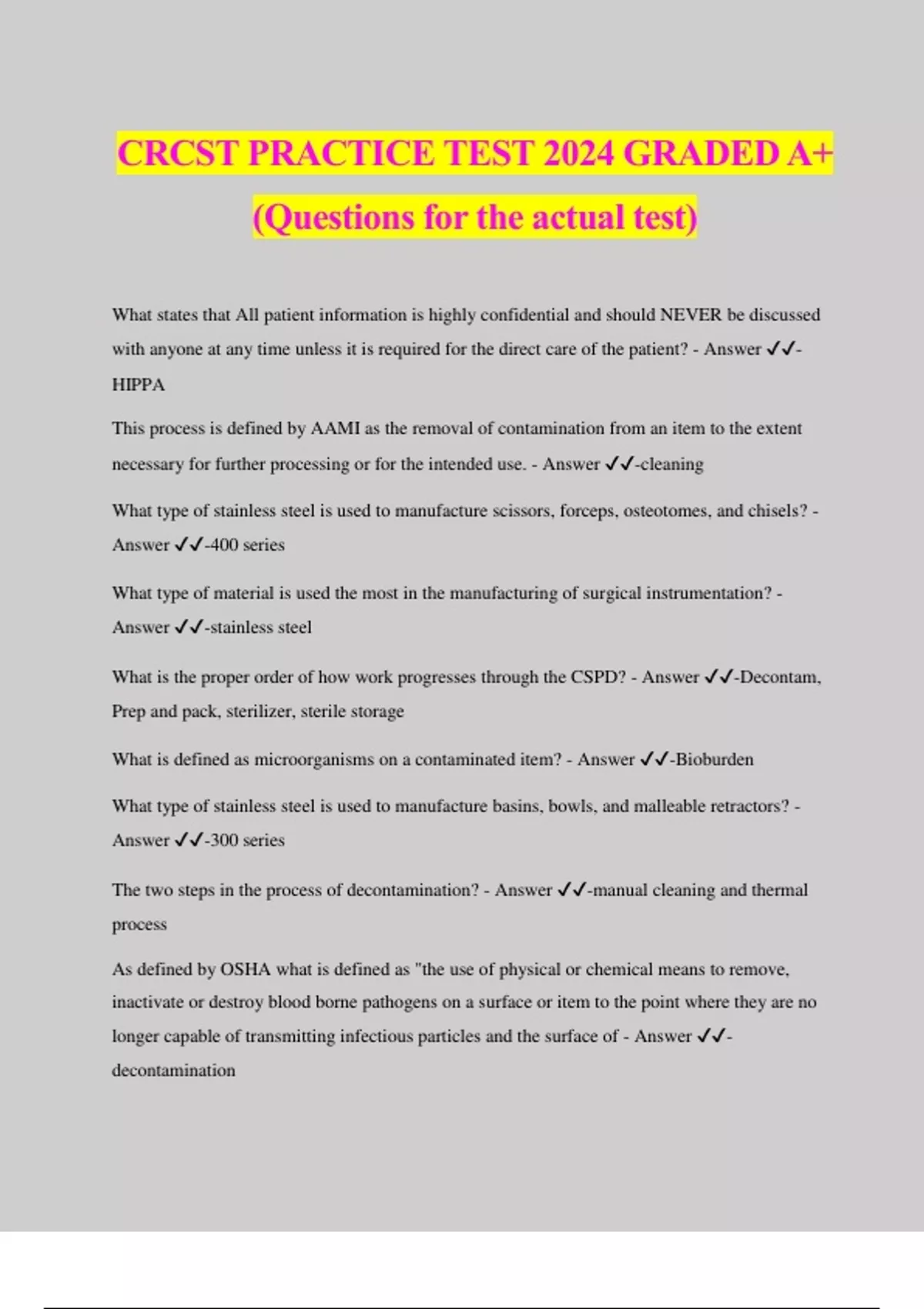 CRCST PRACTICE TEST 2024 GRADED A+ (Questions for the actual test)

What states that All patient information is highly confidential and should NEVER be discussed with anyone at any time unless it is required for the direct care of the patient? - Answer ✓✓-HIPPA

This process is defined by AAMI as the removal of contamination from an item to the extent necessary for further processing or for the intended use. - Answer ✓✓-cleaning

What type of stainless steel is used to manufacture scissors, forceps, osteotomes, and chisels? - Answer ✓✓-400 series

What type of material is used the most in the manufacturing of surgical instrumentation? - Answer ✓✓-stainless steel

What is the proper order of how work progresses through the CSPD? - Answer ✓✓-Decontam, Prep and pack, sterilizer, sterile storage

What is defined as microorganisms on a contaminated item? - Answer ✓✓-Bioburden

What type of stainless steel is used to manufacture basins, bowls, and malleable retractors? - Answer ✓✓-300 series

The two steps in the process of decontamination? - Answer ✓✓-manual cleaning and thermal process

As defined by OSHA what is defined as "the use of physical or chemical means to remove, inactivate or destroy blood borne pathogens on a surface or item to the point where they are no longer capable of transmitting infectious particles and the surface of - Answer ✓✓-decontamination